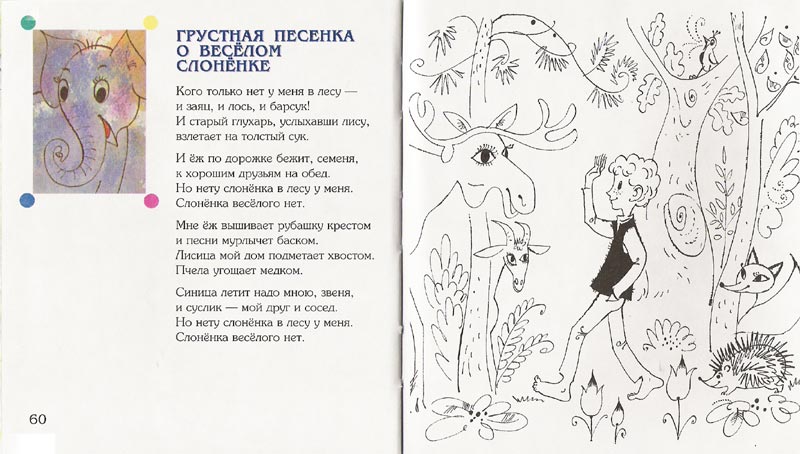 ГРУСТНАЯ ПЕСЕНКА
О ВЕСЁЛОМ
СЛОНЁНКЕ

Кого только нет у меня в лесу —
и заяц, и лось, и барсук!
И старый глухарь, услыхавши лису,
взлетает на толстый сук.

И ёж по дорожке бежит, семеня,
к хорошим друзьям на обед.
Но нету слонёнка в лесу у меня.
Слонёнка весёлого нет.

Мне ёж вышивает рубашку крестом
и песни мурлычет баском.
Лисица мой дом подметает хвостом.
Пчела угощает медком.

Синица летит надо мною, звеня,
и суслик — мой друг и сосед.
Но нету слонёнка в лесу у меня.
Слонёнка весёлого нет.

60